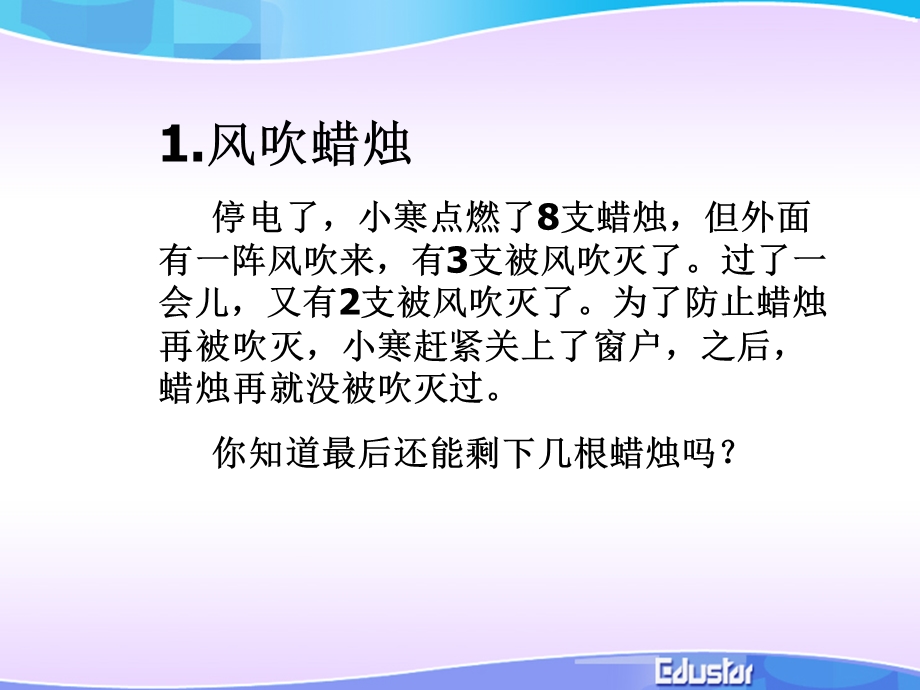 1.风吹蜡烛

停电了，小寒点燃了8支蜡烛，但外面有一阵风吹来，有3支被风吹灭了。过了一会儿，又有2支被风吹灭了。为了防止蜡烛再被吹灭，小寒赶紧关上了窗户，之后，蜡烛再就没被吹灭过。

你知道最后还能剩下几根蜡烛吗？

Edustar